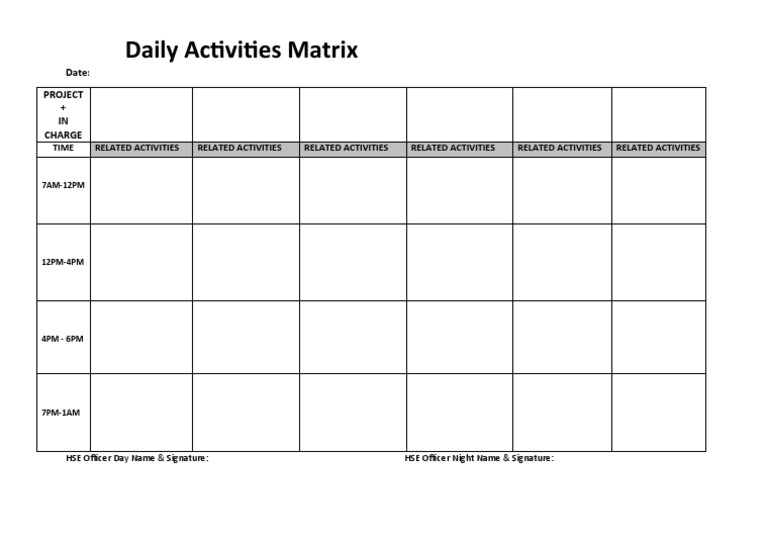 Daily Activities Matrix

Date:

| PROJECT + IN CHARGE | | | | | | |
|---|---|---|---|---|---|---|
| TIME | RELATED ACTIVITIES | RELATED ACTIVITIES | RELATED ACTIVITIES | RELATED ACTIVITIES | RELATED ACTIVITIES | RELATED ACTIVITIES |
| 7AM-12PM | | | | | | |
| 12PM-4PM | | | | | | |
| 4PM - 6PM | | | | | | |
| 7PM-1AM | | | | | | |

HSE Officer Day Name & Signature:

HSE Officer Night Name & Signature: